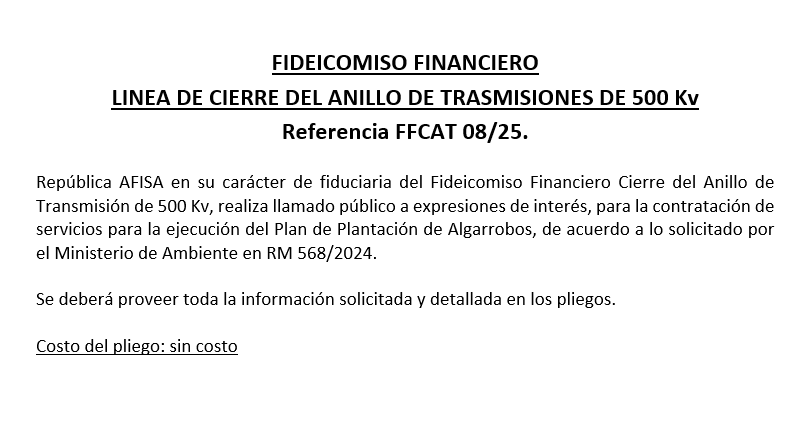 FIDEICOMISO FINANCIERO
LINEA DE CIERRE DEL ANILLO DE TRASMISIONES DE 500 Kv
Referencia FFCAT 08/25.

República AFISA en su carácter de fiduciaria del Fideicomiso Financiero Cierre del Anillo de Transmisión de 500 Kv, realiza llamado público a expresiones de interés, para la contratación de servicios para la ejecución del Plan de Plantación de Algarrobos, de acuerdo a lo solicitado por el Ministerio de Ambiente en RM 568/2024.

Se deberá proveer toda la información solicitada y detallada en los pliegos.

Costo del pliego: sin costo